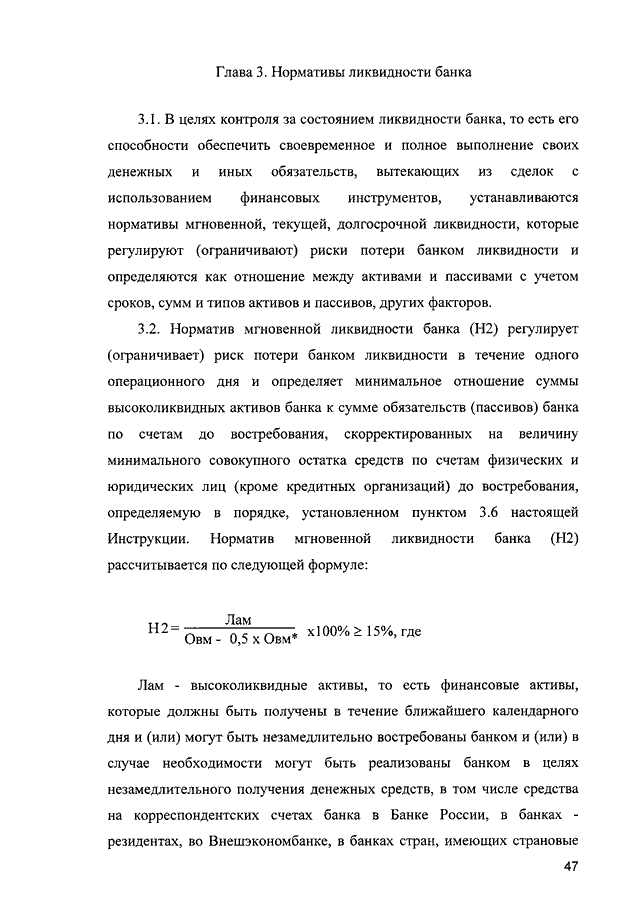 Глава 3. Нормативы ликвидности банка

3.1. В целях контроля за состоянием ликвидности банка, то есть его способности обеспечить своевременное и полное выполнение своих денежных и иных обязательств, вытекающих из сделок с использованием финансовых инструментов, устанавливаются нормативы мгновенной, текущей, долгосрочной ликвидности, которые регулируют (ограничивают) риски потери банком ликвидности и определяются как отношение между активами и пассивами с учетом сроков, сумм и типов активов и пассивов, других факторов.

3.2. Норматив мгновенной ликвидности банка (Н2) регулирует (ограничивает) риск потери банком ликвидности в течение одного операционного дня и определяет минимальное отношение суммы высоколиквидных активов банка к сумме обязательств (пассивов) банка по счетам до востребования, скорректированных на величину минимального совокупного остатка средств по счетам физических и юридических лиц (кроме кредитных организаций) до востребования, определяемую в порядке, установленном пунктом 3.6 настоящей Инструкции. Норматив мгновенной ликвидности банка (Н2) рассчитывается по следующей формуле:

$Н2 = \frac{Лам}{Овм - 0,5 \times Овм*} \times 100\% \geq 15\%$, где

Лам - высоколиквидные активы, то есть финансовые активы, которые должны быть получены в течение ближайшего календарного дня и (или) могут быть незамедлительно востребованы банком и (или) в случае необходимости могут быть реализованы банком в целях незамедлительного получения денежных средств, в том числе средства на корреспондентских счетах банка в Банке России, в банках - резидентах, во Внешэкономбанке, в банках стран, имеющих страновые

47